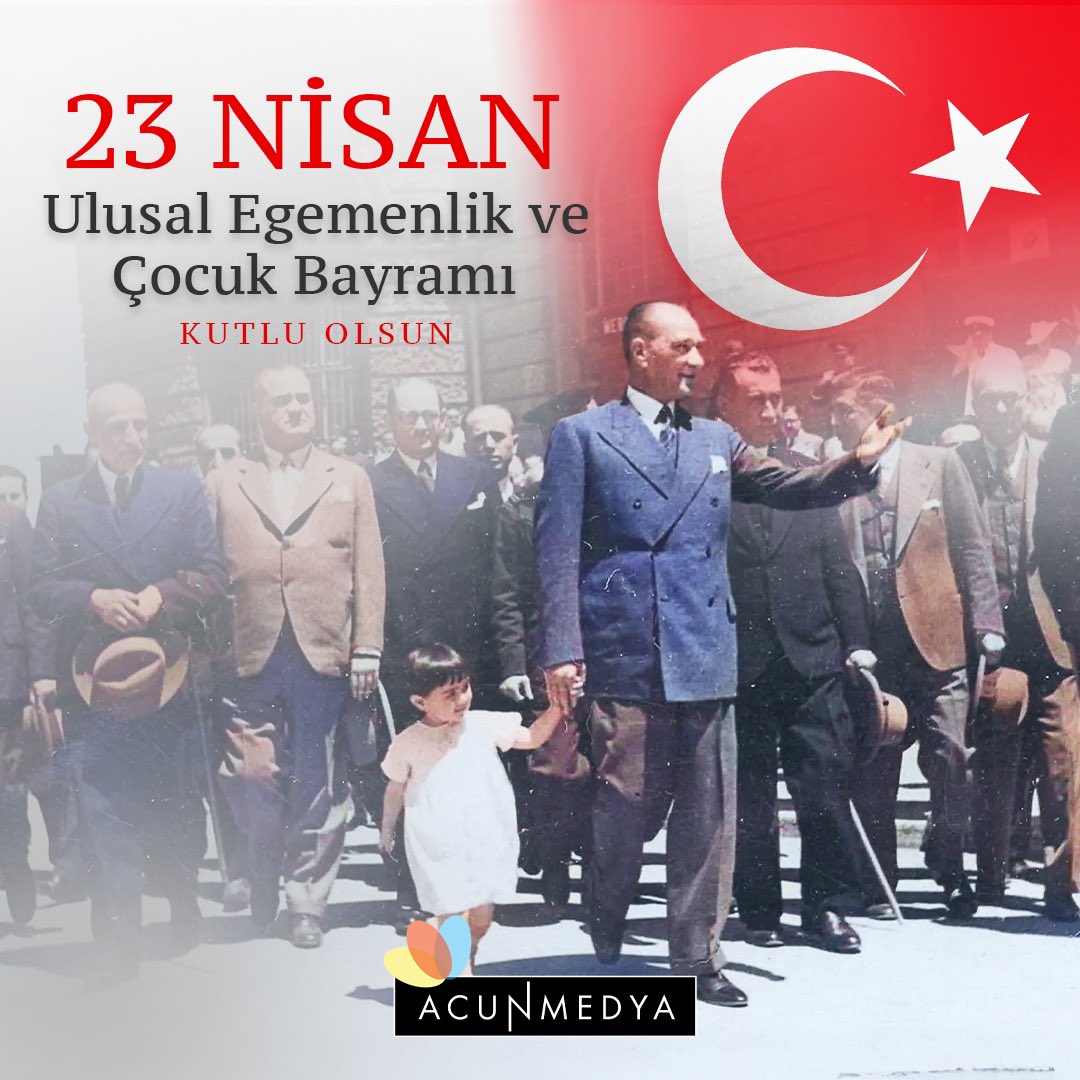 23 NİSAN
Ulusal Egemenlik ve Çocuk Bayramı
KUTLU OLSUN

ACUNMEDYA